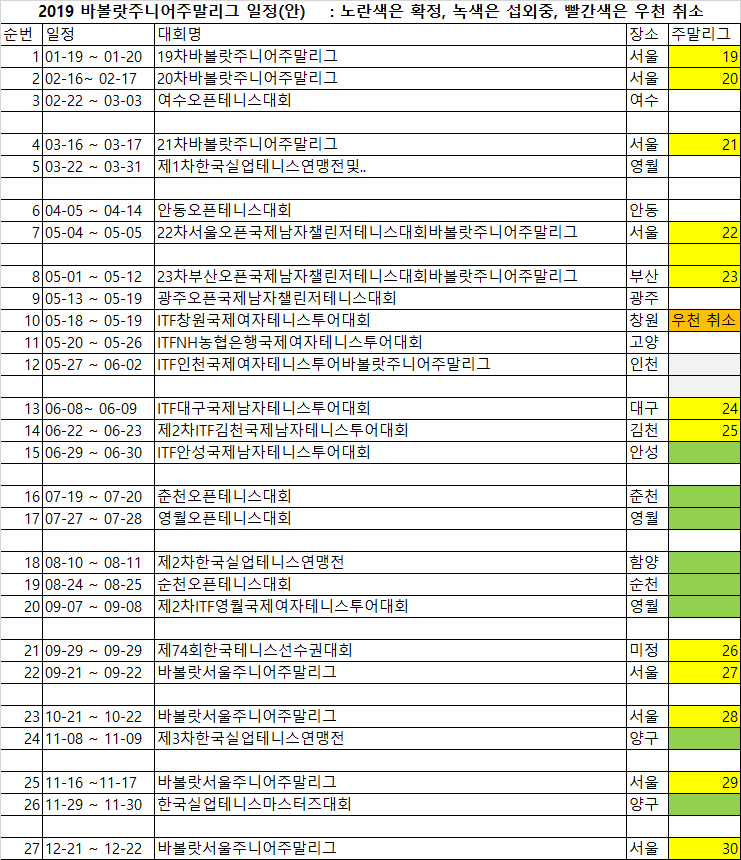 2019 바볼랏주니어주말리그 일정(안) : 노란색은 확정, 녹색은 섭외중, 빨간색은 우천 취소

| 순번 | 일정 | 대회명 | 장소 | 주말리그 |
|---|---|---|---|---|
| 1 | 01-19 ~ 01-20 | 19차바볼랏주니어주말리그 | 서울 | 19 |
| 2 | 02-16~ 02-17 | 20차바볼랏주니어주말리그 | 서울 | 20 |
| 3 | 02-22 ~ 03-03 | 여수오픈테니스대회 | 여수 | |
| | | | | |
| 4 | 03-16 ~ 03-17 | 21차바볼랏주니어주말리그 | 서울 | 21 |
| 5 | 03-22 ~ 03-31 | 제1차한국실업테니스연맹전및.. | 영월 | |
| | | | | |
| 6 | 04-05 ~ 04-14 | 안동오픈테니스대회 | 안동 | |
| 7 | 05-04 ~ 05-05 | 22차서울오픈국제남자챌린저테니스대회바볼랏주니어주말리그 | 서울 | 22 |
| | | | | |
| 8 | 05-01 ~ 05-12 | 23차부산오픈국제남자챌린저테니스대회바볼랏주니어주말리그 | 부산 | 23 |
| 9 | 05-13 ~ 05-19 | 광주오픈국제남자챌린저테니스대회 | 광주 | |
| 10 | 05-18 ~ 05-19 | ITF창원국제여자테니스투어대회 | 창원 | 우천 취소 |
| 11 | 05-20 ~ 05-26 | ITFNH농협은행국제여자테니스투어대회 | 고양 | |
| 12 | 05-27 ~ 06-02 | ITF인천국제여자테니스투어바볼랏주니어주말리그 | 인천 | |
| | | | | |
| 13 | 06-08~ 06-09 | ITF대구국제남자테니스투어대회 | 대구 | 24 |
| 14 | 06-22 ~ 06-23 | 제2차ITF김천국제남자테니스투어대회 | 김천 | 25 |
| 15 | 06-29 ~ 06-30 | ITF안성국제남자테니스투어대회 | 안성 | |
| | | | | |
| 16 | 07-19 ~ 07-20 | 춘천오픈테니스대회 | 춘천 | |
| 17 | 07-27 ~ 07-28 | 영월오픈테니스대회 | 영월 | |
| | | | | |
| 18 | 08-10 ~ 08-11 | 제2차한국실업테니스연맹전 | 함양 | |
| 19 | 08-24 ~ 08-25 | 순천오픈테니스대회 | 순천 | |
| 20 | 09-07 ~ 09-08 | 제2차ITF영월국제여자테니스투어대회 | 영월 | |
| | | | | |
| 21 | 09-29 ~ 09-29 | 제74회한국테니스선수권대회 | 미정 | 26 |
| 22 | 09-21 ~ 09-22 | 바볼랏서울주니어주말리그 | 서울 | 27 |
| | | | | |
| 23 | 10-21 ~ 10-22 | 바볼랏서울주니어주말리그 | 서울 | 28 |
| 24 | 11-08 ~ 11-09 | 제3차한국실업테니스연맹전 | 양구 | |
| | | | | |
| 25 | 11-16 ~11-17 | 바볼랏서울주니어주말리그 | 서울 | 29 |
| 26 | 11-29 ~ 11-30 | 한국실업테니스마스터즈대회 | 양구 | |
| | | | | |
| 27 | 12-21 ~ 12-22 | 바볼랏서울주니어주말리그 | 서울 | 30 |